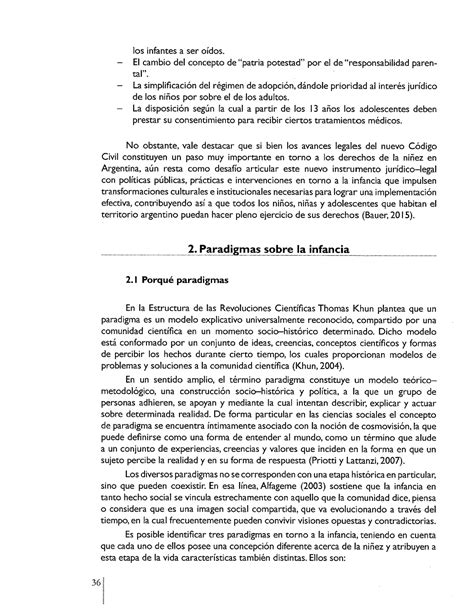 los infantes a ser oídos.

– El cambio del concepto de "patria potestad" por el de "responsabilidad parental".

– La simplificación del régimen de adopción, dándole prioridad al interés jurídico de los niños por sobre el de los adultos.

– La disposición según la cual a partir de los 13 años los adolescentes deben prestar su consentimiento para recibir ciertos tratamientos médicos.

No obstante, vale destacar que si bien los avances legales del nuevo Código Civil constituyen un paso muy importante en torno a los derechos de la niñez en Argentina, aún resta como desafío articular este nuevo instrumento jurídico–legal con políticas públicas, prácticas e intervenciones en torno a la infancia que impulsen transformaciones culturales e institucionales necesarias para lograr una implementación efectiva, contribuyendo así a que todos los niños, niñas y adolescentes que habitan el territorio argentino puedan hacer pleno ejercicio de sus derechos (Bauer, 2015).

2. Paradigmas sobre la infancia

2.1 Porqué paradigmas

En la Estructura de las Revoluciones Científicas Thomas Khun plantea que un paradigma es un modelo explicativo universalmente reconocido, compartido por una comunidad científica en un momento socio–histórico determinado. Dicho modelo está conformado por un conjunto de ideas, creencias, conceptos científicos y formas de percibir los hechos durante cierto tiempo, los cuales proporcionan modelos de problemas y soluciones a la comunidad científica (Khun, 2004).

En un sentido amplio, el término paradigma constituye un modelo teórico–metodológico, una construcción socio–histórica y política, a la que un grupo de personas adhieren, se apoyan y mediante la cual intentan describir, explicar y actuar sobre determinada realidad. De forma particular en las ciencias sociales el concepto de paradigma se encuentra íntimamente asociado con la noción de cosmovisión, la que puede definirse como una forma de entender al mundo, como un término que alude a un conjunto de experiencias, creencias y valores que inciden en la forma en que un sujeto percibe la realidad y en su forma de respuesta (Priotti y Lattanzi, 2007).

Los diversos paradigmas no se corresponden con una etapa histórica en particular, sino que pueden coexistir. En esa línea, Alfageme (2003) sostiene que la infancia en tanto hecho social se vincula estrechamente con aquello que la comunidad dice, piensa o considera que es una imagen social compartida, que va evolucionando a través del tiempo, en la cual frecuentemente pueden convivir visiones opuestas y contradictorias.

Es posible identificar tres paradigmas en torno a la infancia, teniendo en cuenta que cada uno de ellos posee una concepción diferente acerca de la niñez y atribuyen a esta etapa de la vida características también distintas. Ellos son:

36